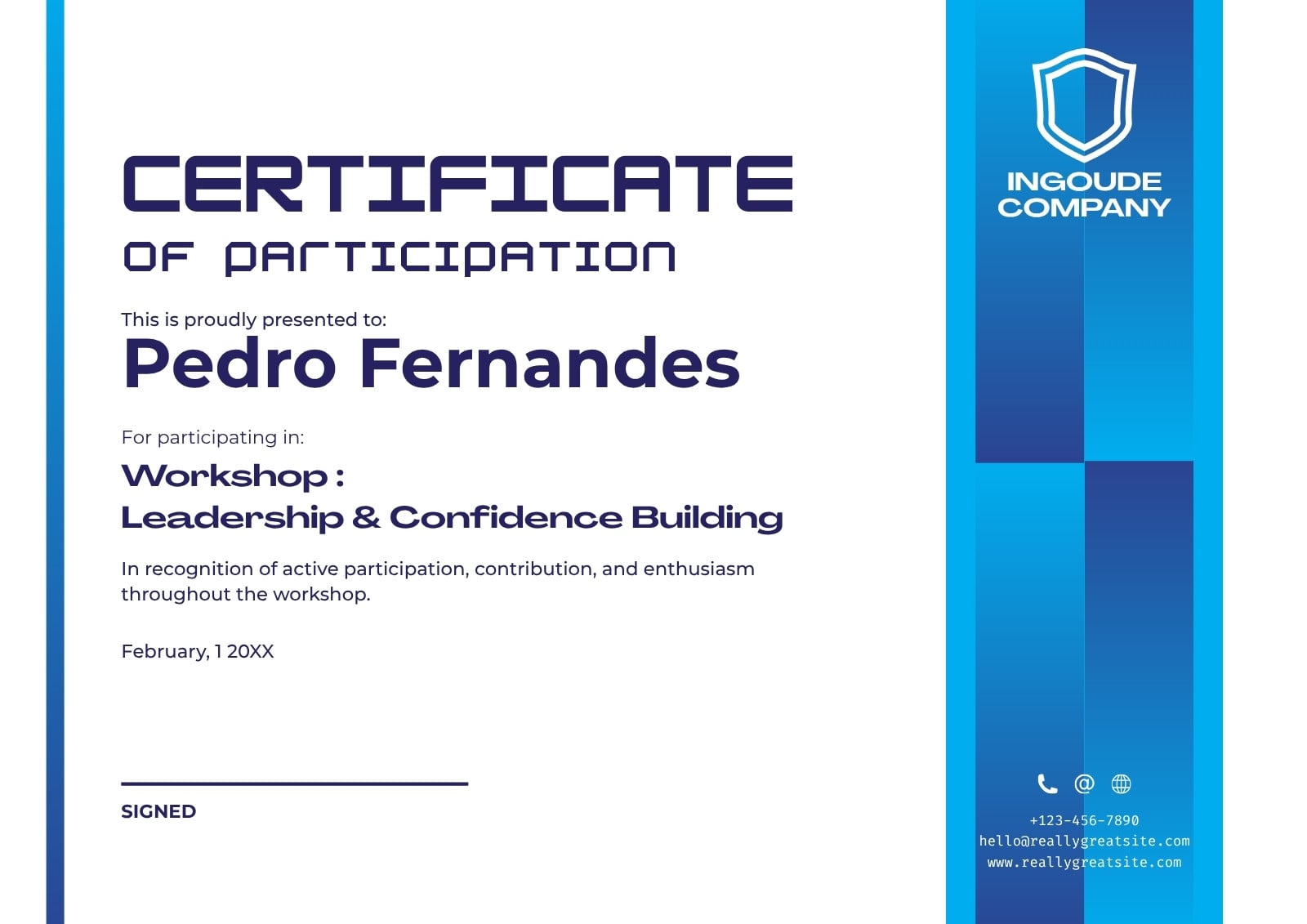 CERTIFICATE
OF PARTICIPATION

This is proudly presented to:

Pedro Fernandes

For participating in:

Workshop :
Leadership & Confidence Building

In recognition of active participation, contribution, and enthusiasm throughout the workshop.

February, 1 20XX

SIGNED

INGOUDE COMPANY

+123-456-7890
hello@reallygreatsite.com
www.reallygreatsite.com